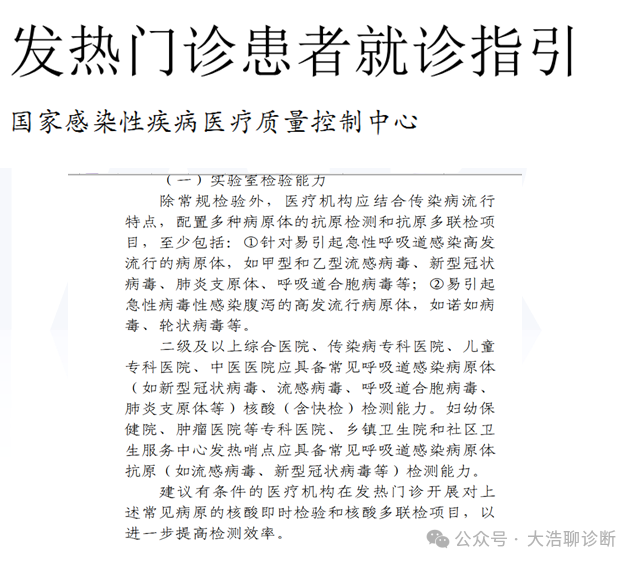 发热门诊患者就诊指引

国家感染性疾病医疗质量控制中心

（一）实验室检验能力

除常规检验外，医疗机构应结合传染病流行特点，配置多种病原体的抗原检测和抗原多联检项目，至少包括：①针对易引起急性呼吸道感染高发流行的病原体，如甲型和乙型流感病毒、新型冠状病毒、肺炎支原体、呼吸道合胞病毒等；②易引起急性病毒性感染腹泻的高发流行病原体，如诺如病毒、轮状病毒等。

二级及以上综合医院、传染病专科医院、儿童专科医院、中医医院应具备常见呼吸道感染病原体（如新型冠状病毒、流感病毒、呼吸道合胞病毒、肺炎支原体等）核酸（含快检）检测能力。妇幼保健院、肿瘤医院等专科医院、乡镇卫生院和社区卫生服务中心发热哨点应具备常见呼吸道感染病原体抗原（如流感病毒、新型冠状病毒等）检测能力。

建议有条件的医疗机构在发热门诊开展对上述常见病原的核酸即时检验和核酸多联检项目，以进一步提高检测效率。

公众号 · 大浩聊诊断